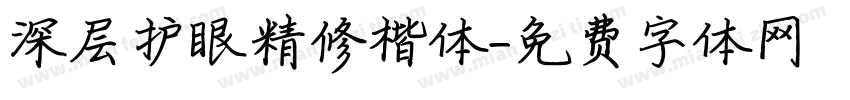 深层护眼精修楷体-免费字体网